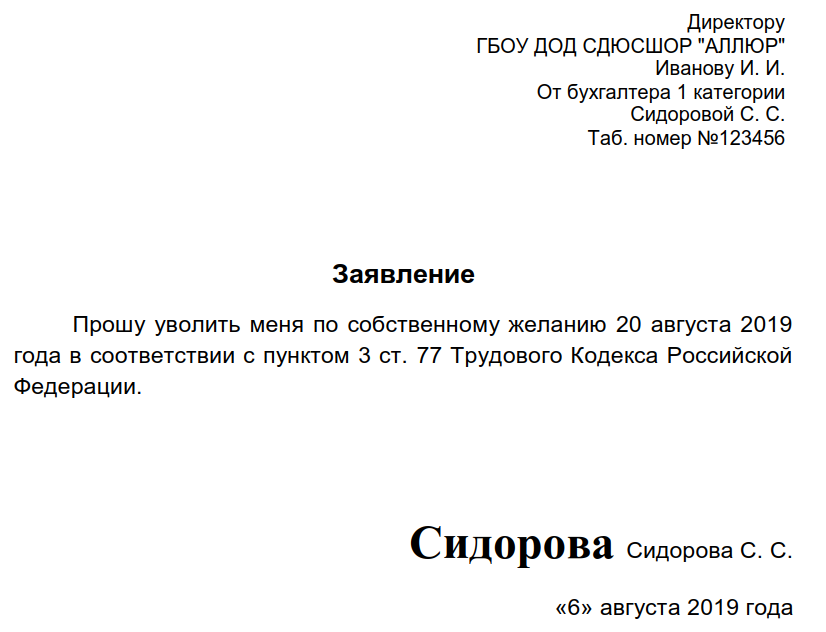 Директору
ГБОУ ДОД СДЮСШОР "АЛЛЮР"
Иванову И. И.
От бухгалтера 1 категории
Сидоровой С. С.
Таб. номер №123456

Заявление

Прошу уволить меня по собственному желанию 20 августа 2019 года в соответствии с пунктом 3 ст. 77 Трудового Кодекса Российской Федерации.

Сидорова Сидорова С. С.

«6» августа 2019 года